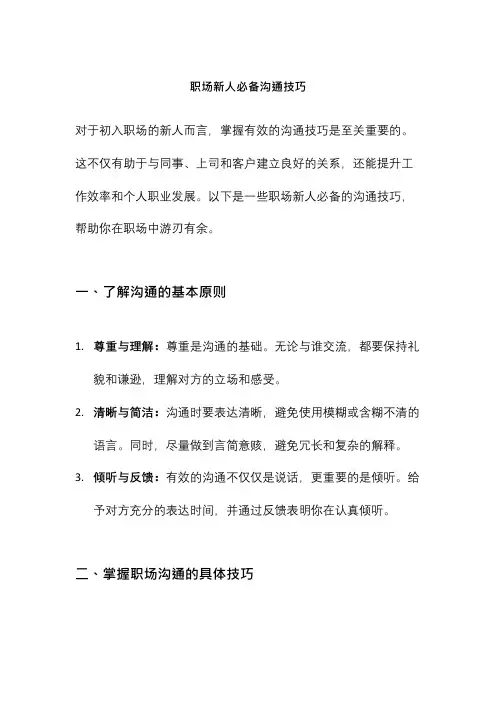 职场新人必备沟通技巧

对于初入职场的新人而言，掌握有效的沟通技巧是至关重要的。这不仅有助于与同事、上司和客户建立良好的关系，还能提升工作效率和个人职业发展。以下是一些职场新人必备的沟通技巧，帮助你在职场中游刃有余。

一、了解沟通的基本原则

1. 尊重与理解：尊重是沟通的基础。无论与谁交流，都要保持礼貌和谦逊，理解对方的立场和感受。
2. 清晰与简洁：沟通时要表达清晰，避免使用模糊或含糊不清的语言。同时，尽量做到言简意赅，避免冗长和复杂的解释。
3. 倾听与反馈：有效的沟通不仅仅是说话，更重要的是倾听。给予对方充分的表达时间，并通过反馈表明你在认真倾听。

二、掌握职场沟通的具体技巧